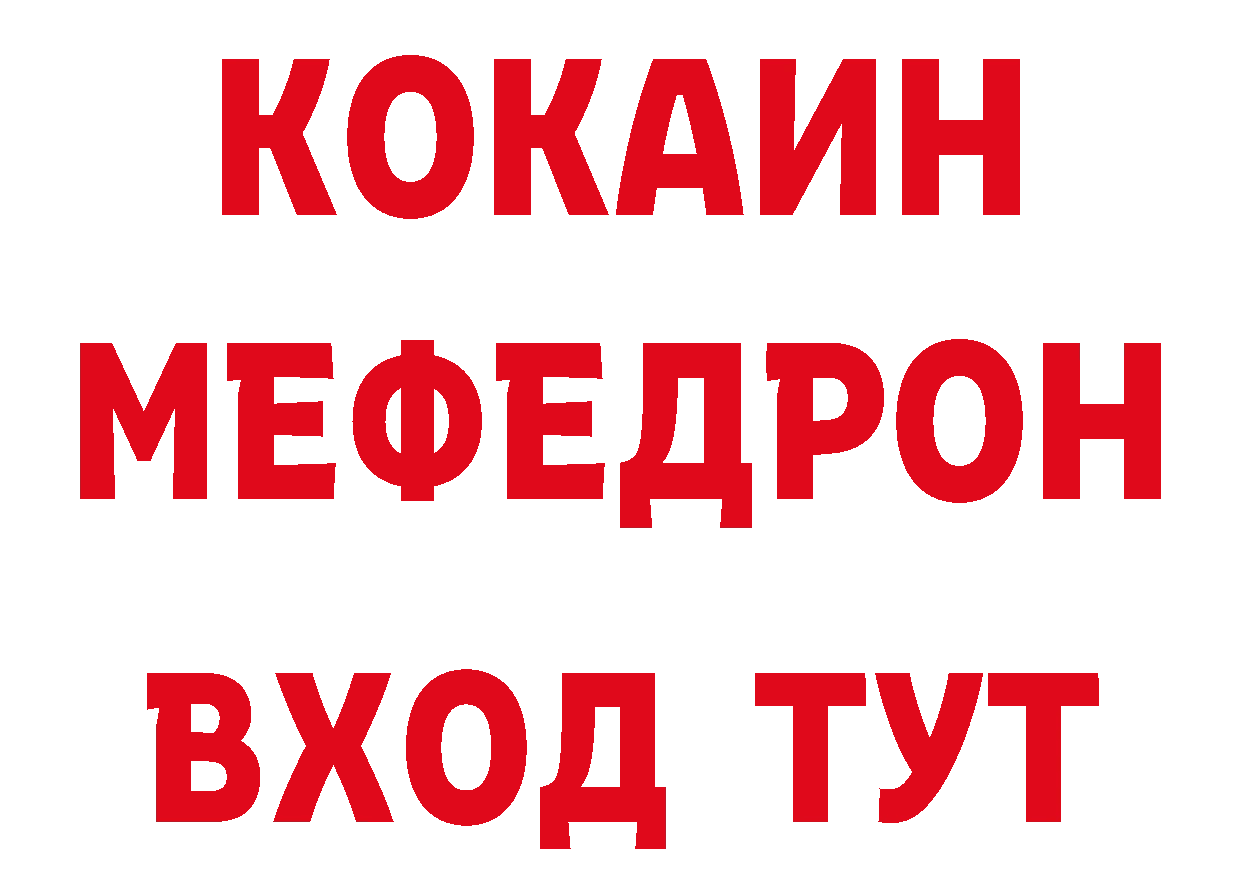 КОКАИН
МЕФЕДРОН
ВХОД ТУТ